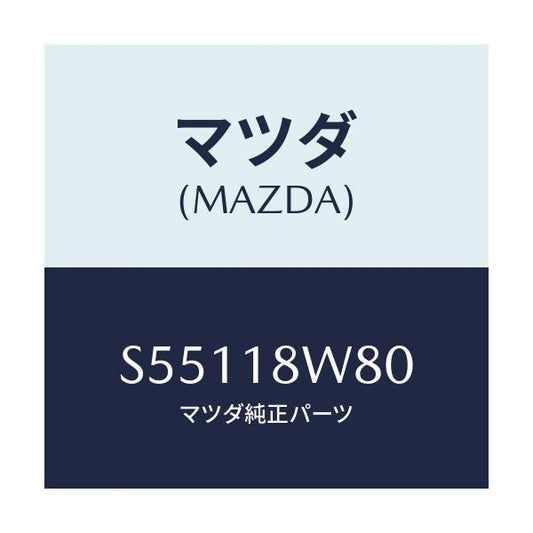 マツダ
(MAZDA)

S55118W80
マツダ純正パーツ